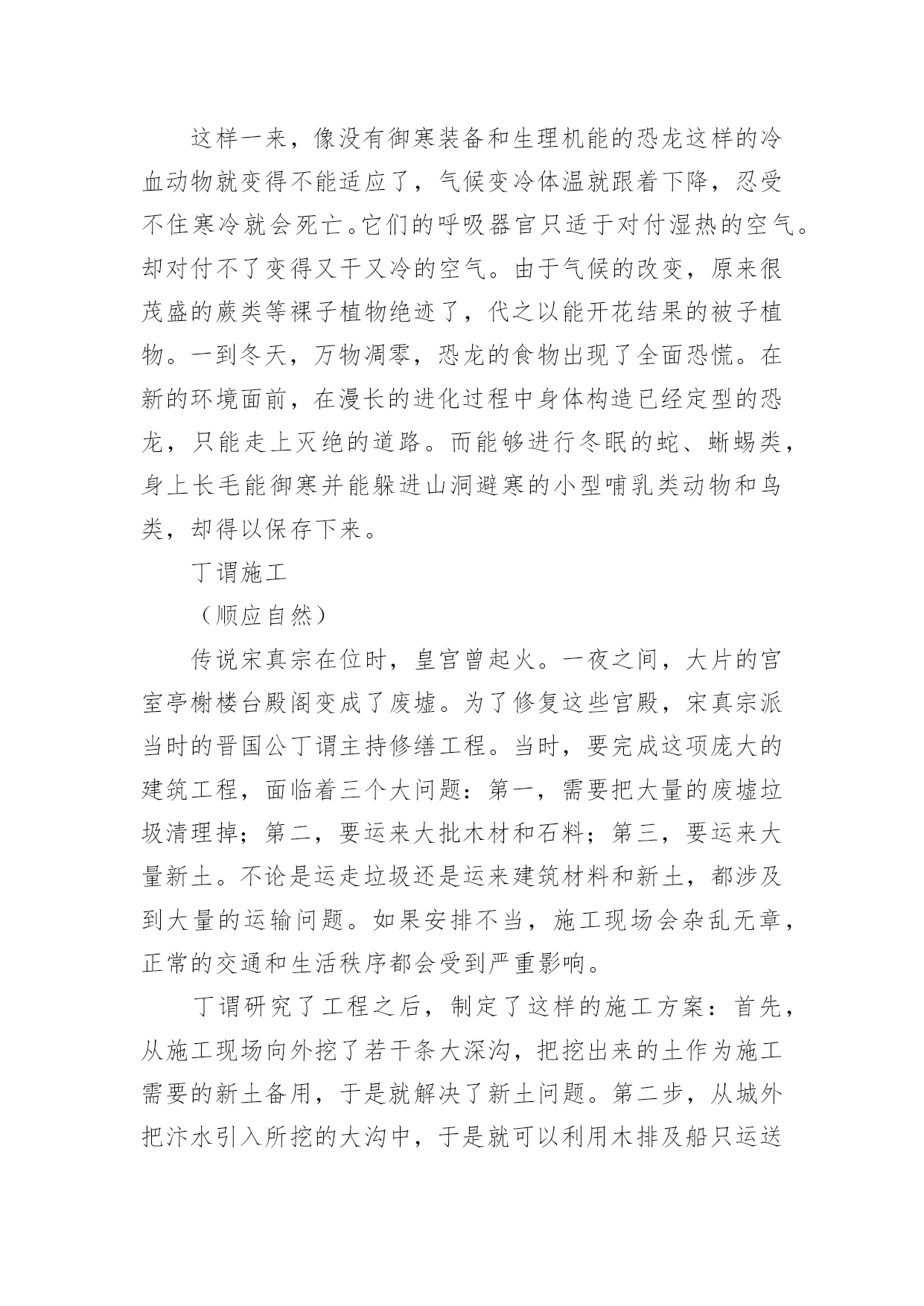 这样一来，像没有御寒装备和生理机能的恐龙这样的冷血动物就变得不能适应了，气候变冷体温就跟着下降，忍受不住寒冷就会死亡。它们的呼吸器官只适于对付湿热的空气。却对付不了变得又干又冷的空气。由于气候的改变，原来很茂盛的蕨类等裸子植物绝迹了，代之以能开花结果的被子植物。一到冬天，万物凋零，恐龙的食物出现了全面恐慌。在新的环境面前，在漫长的进化过程中身体构造已经定型的恐龙，只能走上灭绝的道路。而能够进行冬眠的蛇、蜥蜴类，身上长毛能御寒并能躲进山洞避寒的小型哺乳类动物和鸟类，却得以保存下来。

丁谓施工

（顺应自然）

传说宋真宗在位时，皇宫曾起火。一夜之间，大片的宫室亭榭楼台殿阁变成了废墟。为了修复这些宫殿，宋真宗派当时的晋国公丁谓主持修缮工程。当时，要完成这项庞大的建筑工程，面临着三个大问题：第一，需要把大量的废墟垃圾清理掉；第二，要运来大批木材和石料；第三，要运来大量新土。不论是运走垃圾还是运来建筑材料和新土，都涉及到大量的运输问题。如果安排不当，施工现场会杂乱无章，正常的交通和生活秩序都会受到严重影响。

丁谓研究了工程之后，制定了这样的施工方案：首先，从施工现场向外挖了若干条大深沟，把挖出来的土作为施工需要的新土备用，于是就解决了新土问题。第二步，从城外把汴水引入所挖的大沟中，于是就可以利用木排及船只运送